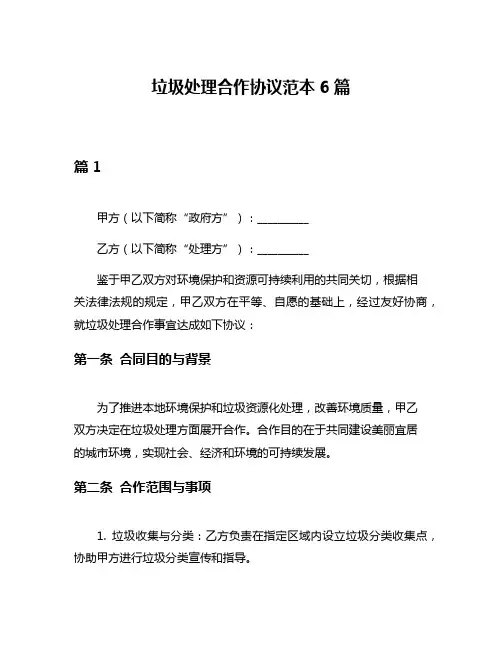 垃圾处理合作协议范本 6 篇

篇 1

甲方（以下简称“政府方”）：__________

乙方（以下简称“处理方”）：__________

鉴于甲乙双方对环境保护和资源可持续利用的共同关切，根据相关法律法规的规定，甲乙双方在平等、自愿的基础上，经过友好协商，就垃圾处理合作事宜达成如下协议：

第一条 合同目的与背景

为了推进本地环境保护和垃圾资源化处理，改善环境质量，甲乙双方决定在垃圾处理方面展开合作。合作目的在于共同建设美丽宜居的城市环境，实现社会、经济和环境的可持续发展。

第二条 合作范围与事项

1. 垃圾收集与分类：乙方负责在指定区域内设立垃圾分类收集点，协助甲方进行垃圾分类宣传和指导。